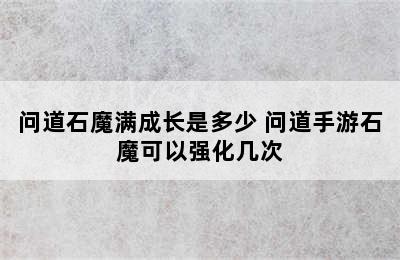 问道石魔满成长是多少 问道手游石魔可以强化几次